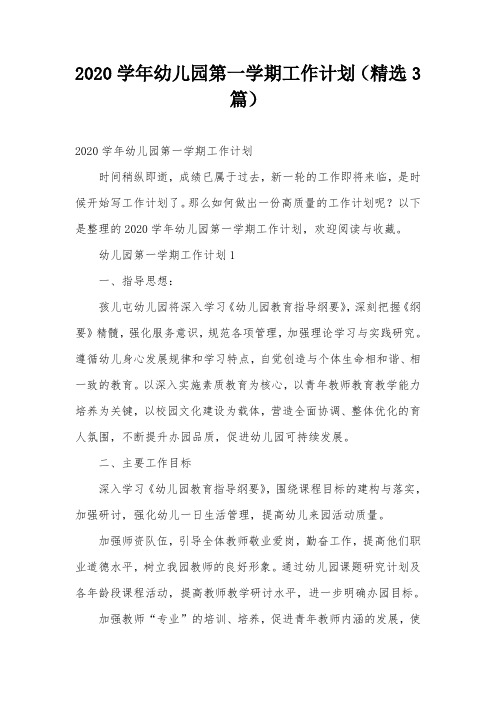 2020 学年幼儿园第一学期工作计划（精选 3 篇）

2020 学年幼儿园第一学期工作计划

时间稍纵即逝，成绩已属于过去，新一轮的工作即将来临，是时候开始写工作计划了。那么如何做出一份高质量的工作计划呢？以下是整理的 2020 学年幼儿园第一学期工作计划，欢迎阅读与收藏。

幼儿园第一学期工作计划 1

一、指导思想：

孩儿屯幼儿园将深入学习《幼儿园教育指导纲要》，深刻把握《纲要》精髓，强化服务意识，规范各项管理，加强理论学习与实践研究。遵循幼儿身心发展规律和学习特点，自觉创造与个体生命相和谐、相一致的教育。以深入实施素质教育为核心，以青年教师教育教学能力培养为关键，以校园文化建设为载体，营造全面协调、整体优化的育人氛围，不断提升办园品质，促进幼儿园可持续发展。

二、主要工作目标

深入学习《幼儿园教育指导纲要》，围绕课程目标的建构与落实，加强研讨，强化幼儿一日生活管理，提高幼儿来园活动质量。

加强师资队伍，引导全体教师敬业爱岗，勤奋工作，提高他们职业道德水平，树立我园教师的良好形象。通过幼儿园课题研究计划及各年龄段课程活动，提高教师教学研讨水平，进一步明确办园目标。

加强教师“专业”的培训、培养，促进青年教师内涵的发展，使